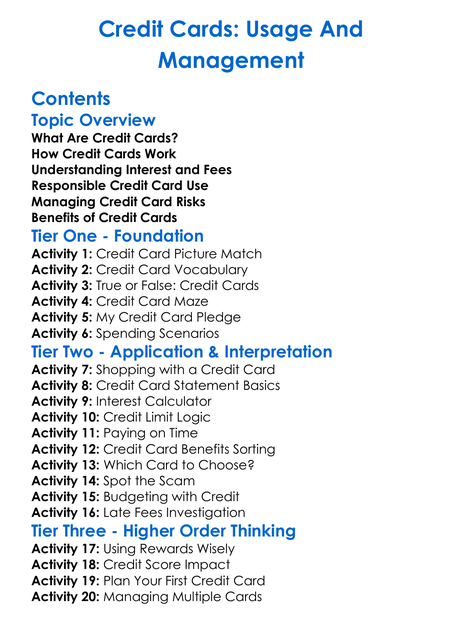 Credit Cards: Usage And Management

Contents

Topic Overview

What Are Credit Cards?
How Credit Cards Work
Understanding Interest and Fees
Responsible Credit Card Use
Managing Credit Card Risks
Benefits of Credit Cards

Tier One - Foundation

Activity 1: Credit Card Picture Match
Activity 2: Credit Card Vocabulary
Activity 3: True or False: Credit Cards
Activity 4: Credit Card Maze
Activity 5: My Credit Card Pledge
Activity 6: Spending Scenarios

Tier Two - Application & Interpretation

Activity 7: Shopping with a Credit Card
Activity 8: Credit Card Statement Basics
Activity 9: Interest Calculator
Activity 10: Credit Limit Logic
Activity 11: Paying on Time
Activity 12: Credit Card Benefits Sorting
Activity 13: Which Card to Choose?
Activity 14: Spot the Scam
Activity 15: Budgeting with Credit
Activity 16: Late Fees Investigation

Tier Three - Higher Order Thinking

Activity 17: Using Rewards Wisely
Activity 18: Credit Score Impact
Activity 19: Plan Your First Credit Card
Activity 20: Managing Multiple Cards